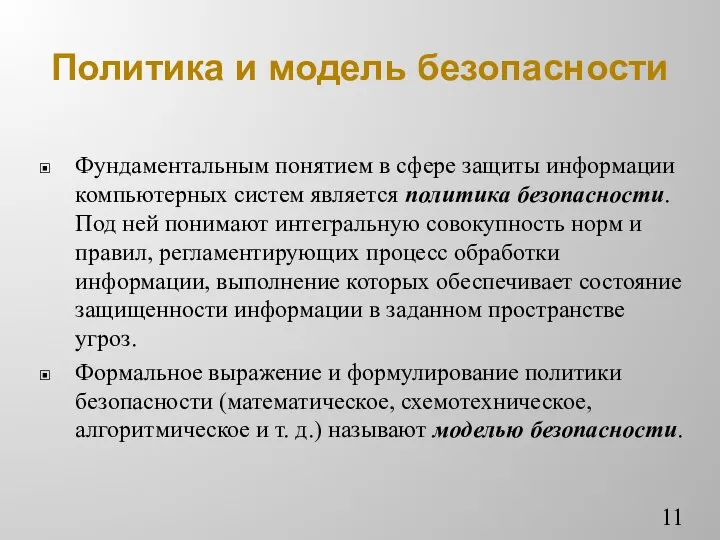 Политика и модель безопасности

Фундаментальным понятием в сфере защиты информации компьютерных систем является политика безопасности. Под ней понимают интегральную совокупность норм и правил, регламентирующих процесс обработки информации, выполнение которых обеспечивает состояние защищенности информации в заданном пространстве угроз.

Формальное выражение и формулирование политики безопасности (математическое, схемотехническое, алгоритмическое и т. д.) называют моделью безопасности.

11